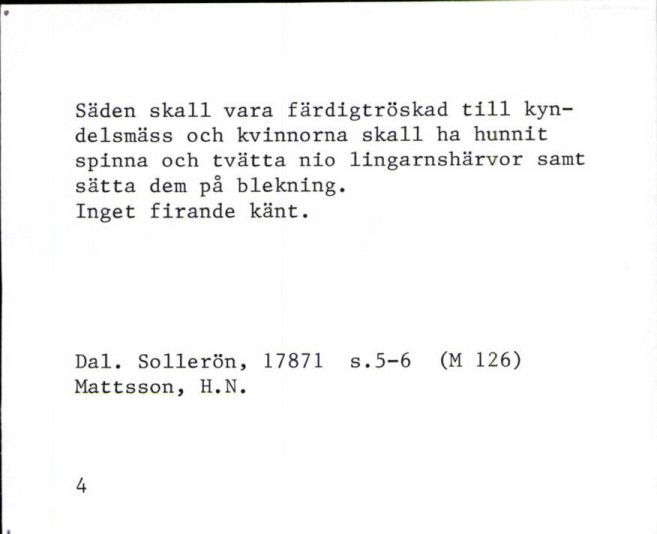 Säden skall vara färdigtröskad till kyndelsmäss och kvinnorna skall ha hunnit spinna och tvätta nio lingarnshärvor samt sätta dem på blekning.
Inget firande känt.

Dal. Sollerön, 17871 s.5-6 (M 126)
Mattsson, H.N.

4